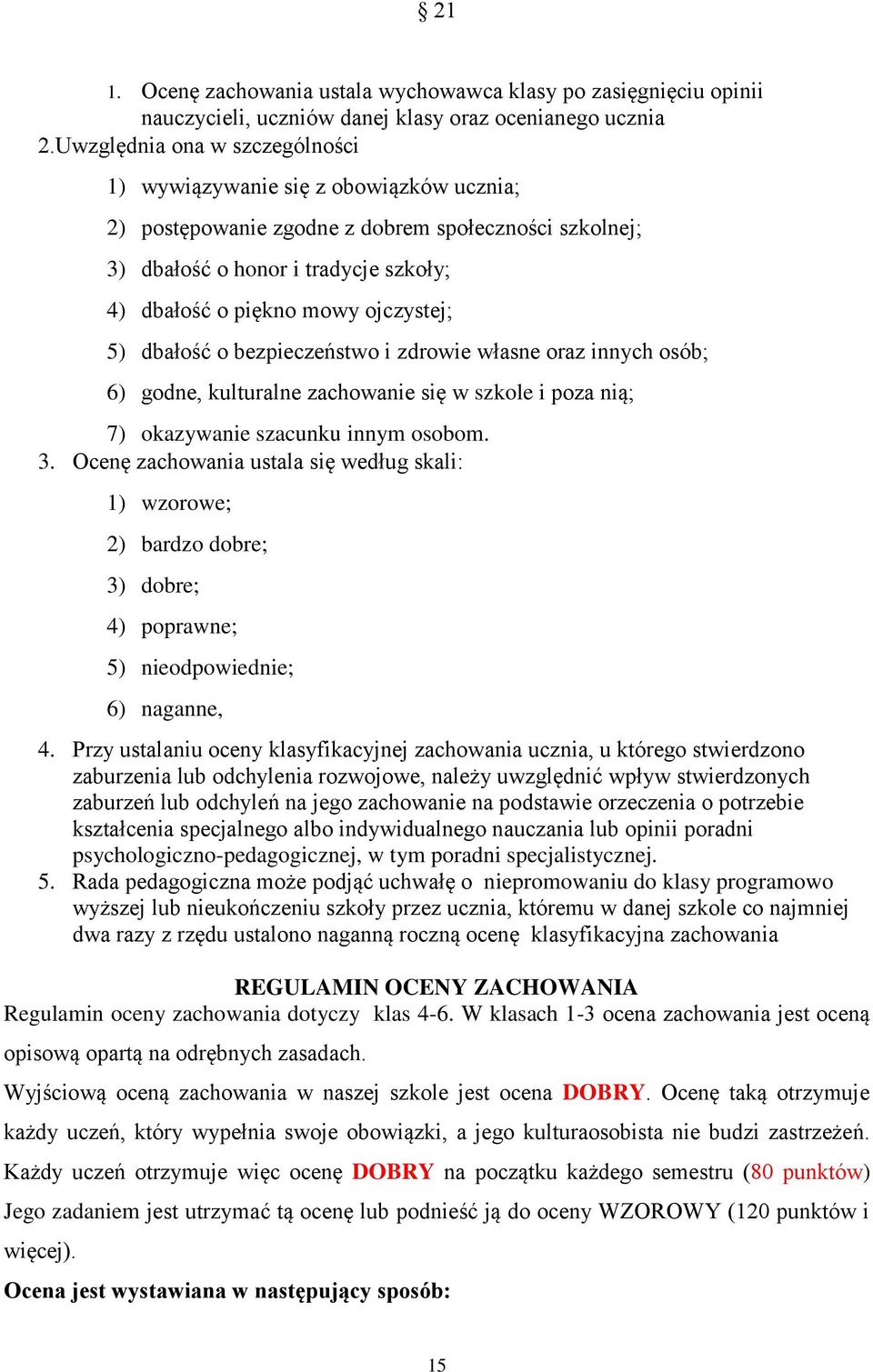 § 21

1. Ocenę zachowania ustala wychowawca klasy po zasięgnięciu opinii nauczycieli, uczniów danej klasy oraz ocenianego ucznia
2.Uwzględnia ona w szczególności
1) wywiązywanie się z obowiązków ucznia;
2) postępowanie zgodne z dobrem społeczności szkolnej;
3) dbałość o honor i tradycje szkoły;
4) dbałość o piękno mowy ojczystej;
5) dbałość o bezpieczeństwo i zdrowie własne oraz innych osób;
6) godne, kulturalne zachowanie się w szkole i poza nią;
7) okazywanie szacunku innym osobom.
3. Ocenę zachowania ustala się według skali:
1) wzorowe;
2) bardzo dobre;
3) dobre;
4) poprawne;
5) nieodpowiednie;
6) naganne,
4. Przy ustalaniu oceny klasyfikacyjnej zachowania ucznia, u którego stwierdzono zaburzenia lub odchylenia rozwojowe, należy uwzględnić wpływ stwierdzonych zaburzeń lub odchyleń na jego zachowanie na podstawie orzeczenia o potrzebie kształcenia specjalnego albo indywidualnego nauczania lub opinii poradni psychologiczno-pedagogicznej, w tym poradni specjalistycznej.
5. Rada pedagogiczna może podjąć uchwałę o niepromowaniu do klasy programowo wyższej lub nieukończeniu szkoły przez ucznia, któremu w danej szkole co najmniej dwa razy z rzędu ustalono naganną roczną ocenę klasyfikacyjna zachowania

REGULAMIN OCENY ZACHOWANIA
Regulamin oceny zachowania dotyczy klas 4-6. W klasach 1-3 ocena zachowania jest oceną opisową opartą na odrębnych zasadach.
Wyjściową oceną zachowania w naszej szkole jest ocena DOBRY. Ocenę taką otrzymuje każdy uczeń, który wypełnia swoje obowiązki, a jego kulturaosobista nie budzi zastrzeżeń. Każdy uczeń otrzymuje więc ocenę DOBRY na początku każdego semestru (80 punktów) Jego zadaniem jest utrzymać tą ocenę lub podnieść ją do oceny WZOROWY (120 punktów i więcej).
Ocena jest wystawiana w następujący sposób:

15